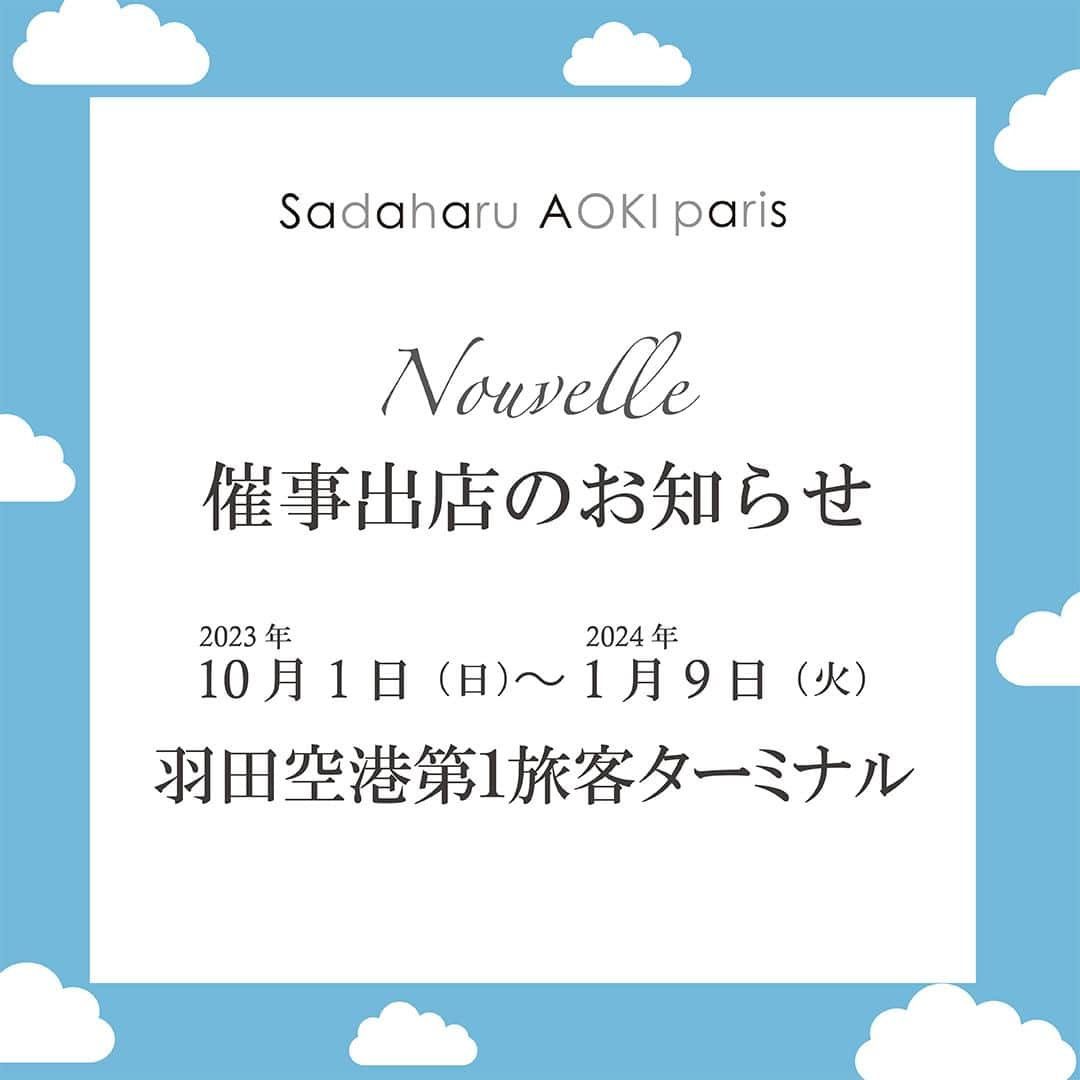 Sadaharu AOKI paris

Nouvelle
催事出店のお知らせ

2023年
10月1日（日）～ 2024年
1月9日（火）

羽田空港第1旅客ターミナル